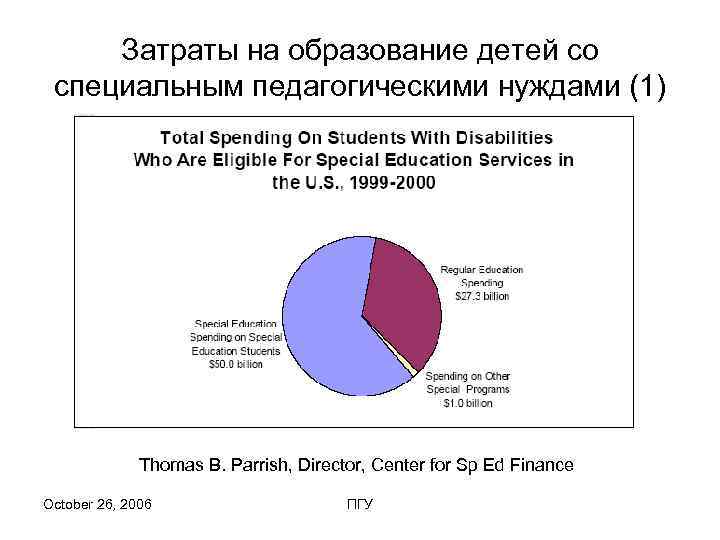 Затраты на образование детей со специальным педагогическими нуждами (1)

Total Spending On Students With Disabilities Who Are Eligible For Special Education Services in the U.S., 1999-2000

Regular Education Spending $27.3 billion

Special Education Spending on Special Education Students $50.0 billion

Spending on Other Special Programs $1.0 billion

Thomas B. Parrish, Director, Center for Sp Ed Finance

October 26, 2006

ПГУ